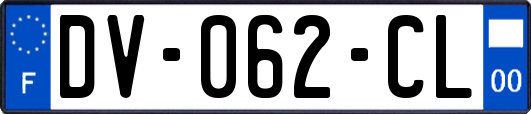 F

DV-062-CL

00